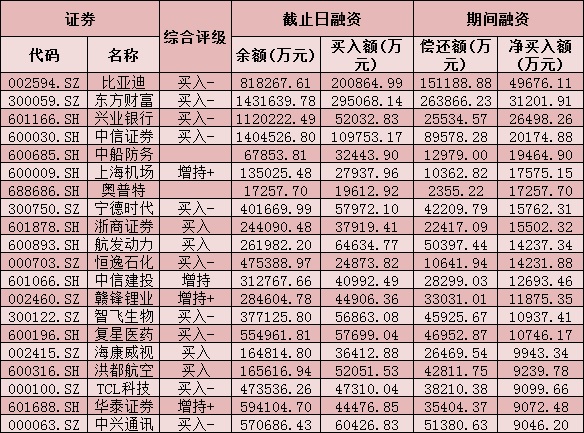 | 证券 |  | 综合评级 | 截止日融资 |  | 期间融资 |  |
|---|---|---|---|---|---|---|
| 代码 | 名称 |  | 余额(万元) | 买入额(万元) | 偿还额(万元) | 净买入额(万元) |
| 002594.SZ | 比亚迪 | 买入- | 818267.61 | 200864.99 | 151188.88 | 49676.11 |
| 300059.SZ | 东方财富 | 买入- | 1431639.78 | 295068.14 | 263866.23 | 31201.91 |
| 601166.SH | 兴业银行 | 买入- | 1120222.49 | 52032.83 | 25534.57 | 26498.26 |
| 600030.SH | 中信证券 | 买入- | 1404526.80 | 109753.17 | 89578.28 | 20174.88 |
| 600685.SH | 中船防务 |  | 67853.81 | 32443.90 | 12979.00 | 19464.90 |
| 600009.SH | 上海机场 | 增持+ | 135025.48 | 27937.96 | 10362.82 | 17575.15 |
| 688686.SH | 奥普特 |  | 17257.70 | 19612.92 | 2355.22 | 17257.70 |
| 300750.SZ | 宁德时代 | 买入- | 401669.99 | 57972.10 | 42209.79 | 15762.31 |
| 601878.SH | 浙商证券 | 买入 | 244090.48 | 37919.41 | 22417.09 | 15502.32 |
| 600893.SH | 航发动力 | 买入 | 261982.20 | 64634.77 | 50397.44 | 14237.34 |
| 000703.SZ | 恒逸石化 | 买入- | 475388.97 | 24873.82 | 10641.94 | 14231.88 |
| 601066.SH | 中信建投 | 增持 | 312767.66 | 40992.49 | 28299.03 | 12693.46 |
| 002460.SZ | 赣锋锂业 | 增持+ | 284604.78 | 44906.36 | 33031.01 | 11875.35 |
| 300122.SZ | 智飞生物 | 买入- | 377125.80 | 56863.08 | 45925.67 | 10937.41 |
| 600196.SH | 复星医药 | 买入- | 554961.81 | 57699.04 | 46952.87 | 10746.17 |
| 002415.SZ | 海康威视 | 买入 | 164814.80 | 36412.88 | 26469.54 | 9943.34 |
| 600316.SH | 洪都航空 | 买入 | 165616.94 | 52051.53 | 42811.75 | 9239.78 |
| 000100.SZ | TCL科技 | 买入- | 473536.26 | 47310.04 | 38210.38 | 9099.66 |
| 601688.SH | 华泰证券 | 增持+ | 594104.70 | 44476.85 | 35404.37 | 9072.48 |
| 000063.SZ | 中兴通讯 | 买入- | 570686.43 | 60426.83 | 51380.63 | 9046.20 |